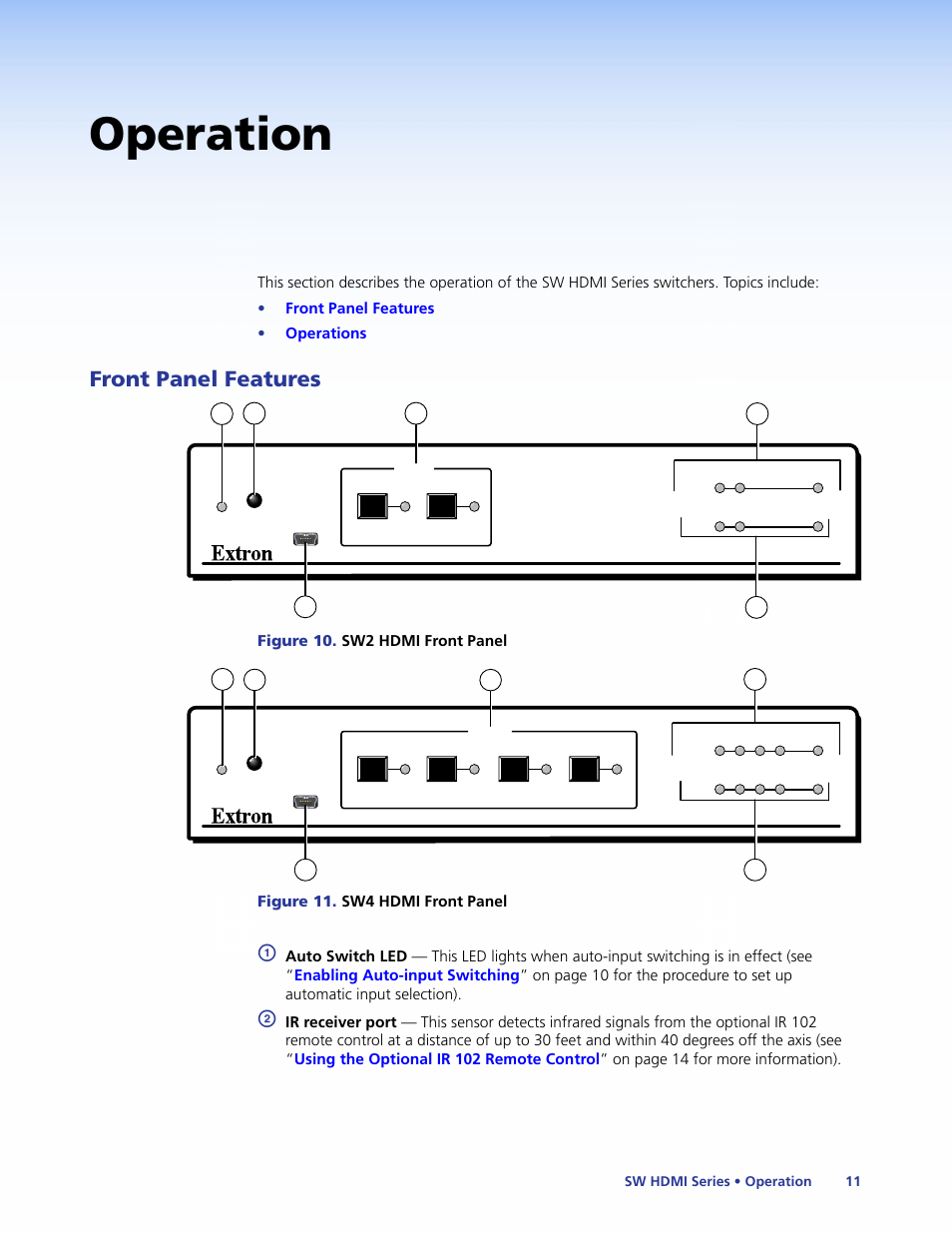 Operation

This section describes the operation of the SW HDMI Series switchers. Topics include:

• Front Panel Features
• Operations

Front Panel Features

Extron

Figure 10. SW2 HDMI Front Panel

Extron

Figure 11. SW4 HDMI Front Panel

① Auto Switch LED — This LED lights when auto-input switching is in effect (see "Enabling Auto-input Switching" on page 10 for the procedure to set up automatic input selection).

② IR receiver port — This sensor detects infrared signals from the optional IR 102 remote control at a distance of up to 30 feet and within 40 degrees off the axis (see "Using the Optional IR 102 Remote Control" on page 14 for more information).

SW HDMI Series • Operation 11